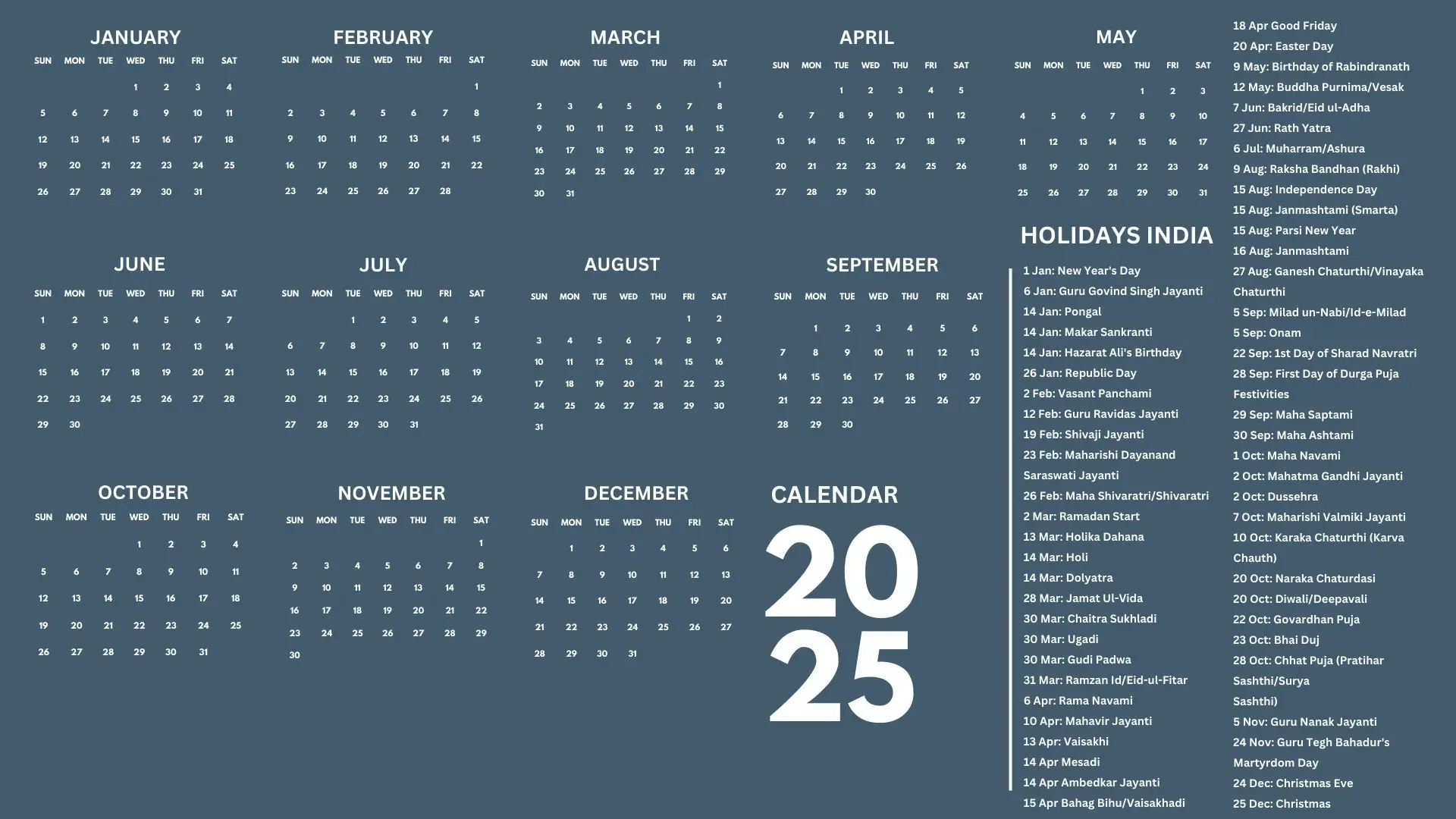 JANUARY

| SUN | MON | TUE | WED | THU | FRI | SAT |
|---|---|---|---|---|---|---|
| | | | 1 | 2 | 3 | 4 |
| 5 | 6 | 7 | 8 | 9 | 10 | 11 |
| 12 | 13 | 14 | 15 | 16 | 17 | 18 |
| 19 | 20 | 21 | 22 | 23 | 24 | 25 |
| 26 | 27 | 28 | 29 | 30 | 31 | |

FEBRUARY

| SUN | MON | TUE | WED | THU | FRI | SAT |
|---|---|---|---|---|---|---|
| | | | | | | 1 |
| 2 | 3 | 4 | 5 | 6 | 7 | 8 |
| 9 | 10 | 11 | 12 | 13 | 14 | 15 |
| 16 | 17 | 18 | 19 | 20 | 21 | 22 |
| 23 | 24 | 25 | 26 | 27 | 28 | |

MARCH

| SUN | MON | TUE | WED | THU | FRI | SAT |
|---|---|---|---|---|---|---|
| | | | | | | 1 |
| 2 | 3 | 4 | 5 | 6 | 7 | 8 |
| 9 | 10 | 11 | 12 | 13 | 14 | 15 |
| 16 | 17 | 18 | 19 | 20 | 21 | 22 |
| 23 | 24 | 25 | 26 | 27 | 28 | 29 |
| 30 | 31 | | | | | |

APRIL

| SUN | MON | TUE | WED | THU | FRI | SAT |
|---|---|---|---|---|---|---|
| | | 1 | 2 | 3 | 4 | 5 |
| 6 | 7 | 8 | 9 | 10 | 11 | 12 |
| 13 | 14 | 15 | 16 | 17 | 18 | 19 |
| 20 | 21 | 22 | 23 | 24 | 25 | 26 |
| 27 | 28 | 29 | 30 | | | |

MAY

| SUN | MON | TUE | WED | THU | FRI | SAT |
|---|---|---|---|---|---|---|
| | | | | 1 | 2 | 3 |
| 4 | 5 | 6 | 7 | 8 | 9 | 10 |
| 11 | 12 | 13 | 14 | 15 | 16 | 17 |
| 18 | 19 | 20 | 21 | 22 | 23 | 24 |
| 25 | 26 | 27 | 28 | 29 | 30 | 31 |

JUNE

| SUN | MON | TUE | WED | THU | FRI | SAT |
|---|---|---|---|---|---|---|
| 1 | 2 | 3 | 4 | 5 | 6 | 7 |
| 8 | 9 | 10 | 11 | 12 | 13 | 14 |
| 15 | 16 | 17 | 18 | 19 | 20 | 21 |
| 22 | 23 | 24 | 25 | 26 | 27 | 28 |
| 29 | 30 | | | | | |

JULY

| SUN | MON | TUE | WED | THU | FRI | SAT |
|---|---|---|---|---|---|---|
| | | 1 | 2 | 3 | 4 | 5 |
| 6 | 7 | 8 | 9 | 10 | 11 | 12 |
| 13 | 14 | 15 | 16 | 17 | 18 | 19 |
| 20 | 21 | 22 | 23 | 24 | 25 | 26 |
| 27 | 28 | 29 | 30 | 31 | | |

AUGUST

| SUN | MON | TUE | WED | THU | FRI | SAT |
|---|---|---|---|---|---|---|
| | | | | | 1 | 2 |
| 3 | 4 | 5 | 6 | 7 | 8 | 9 |
| 10 | 11 | 12 | 13 | 14 | 15 | 16 |
| 17 | 18 | 19 | 20 | 21 | 22 | 23 |
| 24 | 25 | 26 | 27 | 28 | 29 | 30 |
| 31 | | | | | | |

SEPTEMBER

| SUN | MON | TUE | WED | THU | FRI | SAT |
|---|---|---|---|---|---|---|
| | 1 | 2 | 3 | 4 | 5 | 6 |
| 7 | 8 | 9 | 10 | 11 | 12 | 13 |
| 14 | 15 | 16 | 17 | 18 | 19 | 20 |
| 21 | 22 | 23 | 24 | 25 | 26 | 27 |
| 28 | 29 | 30 | | | | |

OCTOBER

| SUN | MON | TUE | WED | THU | FRI | SAT |
|---|---|---|---|---|---|---|
| | | | 1 | 2 | 3 | 4 |
| 5 | 6 | 7 | 8 | 9 | 10 | 11 |
| 12 | 13 | 14 | 15 | 16 | 17 | 18 |
| 19 | 20 | 21 | 22 | 23 | 24 | 25 |
| 26 | 27 | 28 | 29 | 30 | 31 | |

NOVEMBER

| SUN | MON | TUE | WED | THU | FRI | SAT |
|---|---|---|---|---|---|---|
| | | | | | | 1 |
| 2 | 3 | 4 | 5 | 6 | 7 | 8 |
| 9 | 10 | 11 | 12 | 13 | 14 | 15 |
| 16 | 17 | 18 | 19 | 20 | 21 | 22 |
| 23 | 24 | 25 | 26 | 27 | 28 | 29 |
| 30 | | | | | | |

DECEMBER

| SUN | MON | TUE | WED | THU | FRI | SAT |
|---|---|---|---|---|---|---|
| | 1 | 2 | 3 | 4 | 5 | 6 |
| 7 | 8 | 9 | 10 | 11 | 12 | 13 |
| 14 | 15 | 16 | 17 | 18 | 19 | 20 |
| 21 | 22 | 23 | 24 | 25 | 26 | 27 |
| 28 | 29 | 30 | 31 | | | |

CALENDAR
2025

HOLIDAYS INDIA

1 Jan: New Year's Day
6 Jan: Guru Govind Singh Jayanti
14 Jan: Pongal
14 Jan: Makar Sankranti
14 Jan: Hazarat Ali's Birthday
26 Jan: Republic Day
2 Feb: Vasant Panchami
12 Feb: Guru Ravidas Jayanti
19 Feb: Shivaji Jayanti
23 Feb: Maharishi Dayanand Saraswati Jayanti
26 Feb: Maha Shivaratri/Shivaratri
2 Mar: Ramadan Start
13 Mar: Holika Dahana
14 Mar: Holi
14 Mar: Dolyatra
28 Mar: Jamat Ul-Vida
30 Mar: Chaitra Sukhladi
30 Mar: Ugadi
30 Mar: Gudi Padwa
31 Mar: Ramzan Id/Eid-ul-Fitar
6 Apr: Rama Navami
10 Apr: Mahavir Jayanti
13 Apr: Vaisakhi
14 Apr Mesadi
14 Apr Ambedkar Jayanti
15 Apr Bahag Bihu/Vaisakhadi

18 Apr Good Friday
20 Apr: Easter Day
9 May: Birthday of Rabindranath
12 May: Buddha Purnima/Vesak
7 Jun: Bakrid/Eid ul-Adha
27 Jun: Rath Yatra
6 Jul: Muharram/Ashura
9 Aug: Raksha Bandhan (Rakhi)
15 Aug: Independence Day
15 Aug: Janmashtami (Smarta)
15 Aug: Parsi New Year
16 Aug: Janmashtami
27 Aug: Ganesh Chaturthi/Vinayaka Chaturthi
5 Sep: Milad un-Nabi/Id-e-Milad
5 Sep: Onam
22 Sep: 1st Day of Sharad Navratri
28 Sep: First Day of Durga Puja Festivities
29 Sep: Maha Saptami
30 Sep: Maha Ashtami
1 Oct: Maha Navami
2 Oct: Mahatma Gandhi Jayanti
2 Oct: Dussehra
7 Oct: Maharishi Valmiki Jayanti
10 Oct: Karaka Chaturthi (Karva Chauth)
20 Oct: Naraka Chaturdasi
20 Oct: Diwali/Deepavali
22 Oct: Govardhan Puja
23 Oct: Bhai Duj
28 Oct: Chhat Puja (Pratihar Sashthi/Surya Sashthi)
5 Nov: Guru Nanak Jayanti
24 Nov: Guru Tegh Bahadur's Martyrdom Day
24 Dec: Christmas Eve
25 Dec: Christmas